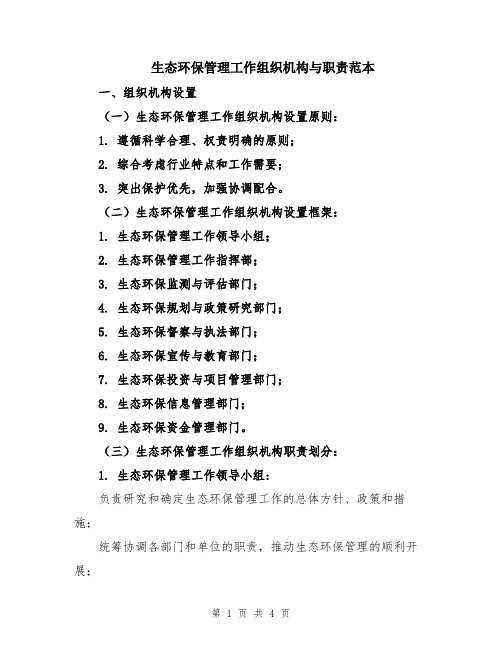 生态环保管理工作组织机构与职责范本

一、组织机构设置

（一）生态环保管理工作组织机构设置原则：

1. 遵循科学合理、权责明确的原则；

2. 综合考虑行业特点和工作需要；

3. 突出保护优先，加强协调配合。

（二）生态环保管理工作组织机构设置框架：

1. 生态环保管理工作领导小组；

2. 生态环保管理工作指挥部；

3. 生态环保监测与评估部门；

4. 生态环保规划与政策研究部门；

5. 生态环保督察与执法部门；

6. 生态环保宣传与教育部门；

7. 生态环保投资与项目管理部门；

8. 生态环保信息管理部门；

9. 生态环保资金管理部门。

（三）生态环保管理工作组织机构职责划分：

1. 生态环保管理工作领导小组：

负责研究和确定生态环保管理工作的总体方针、政策和措施；

统筹协调各部门和单位的职责，推动生态环保管理的顺利开展；

第 1 页 共 4 页